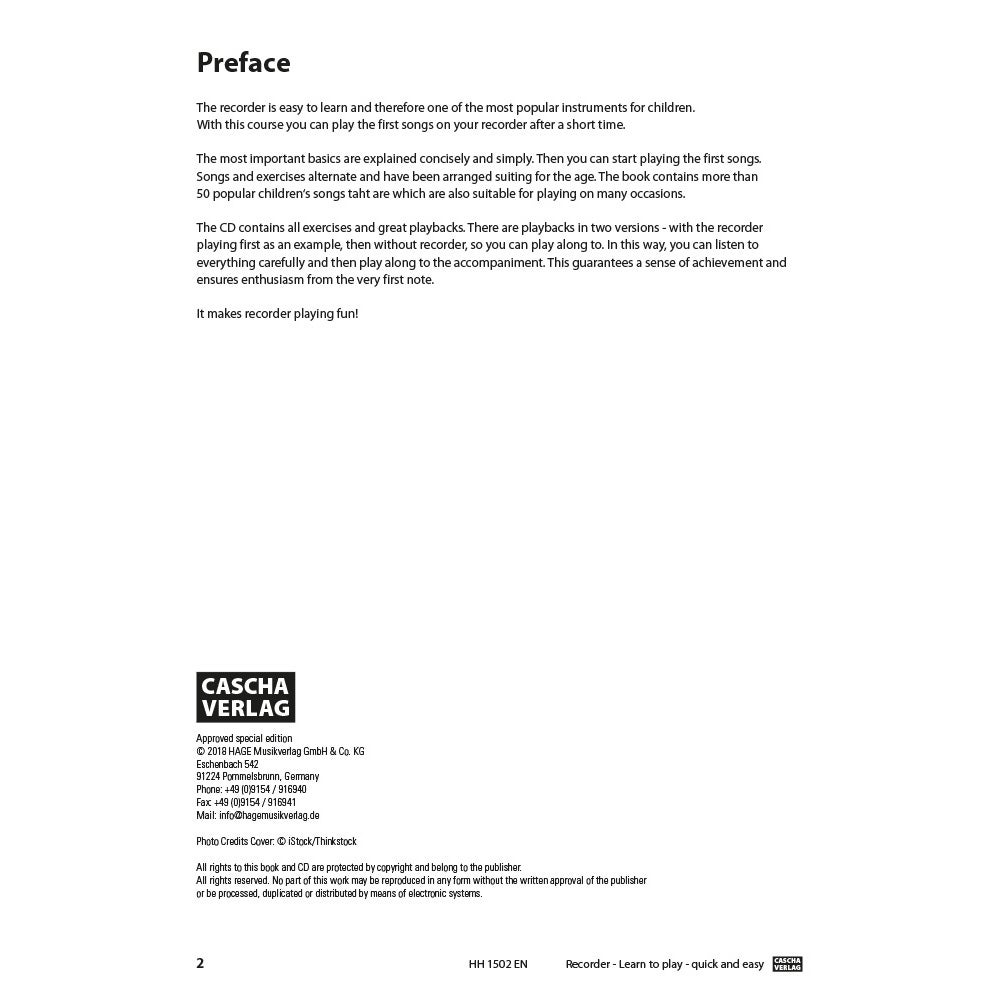 Preface

The recorder is easy to learn and therefore one of the most popular instruments for children. With this course you can play the first songs on your recorder after a short time.

The most important basics are explained concisely and simply. Then you can start playing the first songs. Songs and exercises alternate and have been arranged suiting for the age. The book contains more than 50 popular children's songs taht are which are also suitable for playing on many occasions.

The CD contains all exercises and great playbacks. There are playbacks in two versions - with the recorder playing first as an example, then without recorder, so you can play along to. In this way, you can listen to everything carefully and then play along to the accompaniment. This guarantees a sense of achievement and ensures enthusiasm from the very first note.

It makes recorder playing fun!

CASCHA
VERLAG

Approved special edition
© 2018 HAGE Musikverlag GmbH & Co. KG
Eschenbach 542
91224 Pommelsbrunn, Germany
Phone: +49 (0)9154 / 916940
Fax: +49 (0)9154 / 916941
Mail: info@hagemusikverlag.de

Photo Credits Cover: © iStock/Thinkstock

All rights to this book and CD are protected by copyright and belong to the publisher. All rights reserved. No part of this work may be reproduced in any form without the written approval of the publisher or be processed, duplicated or distributed by means of electronic systems.

2 HH 1502 EN Recorder - Learn to play - quick and easy CASCHA VERLAG